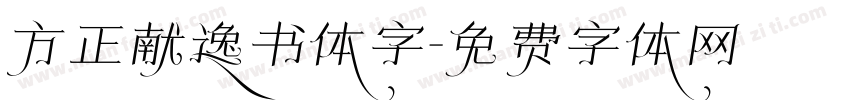 方正献逸书体字-免费字体网